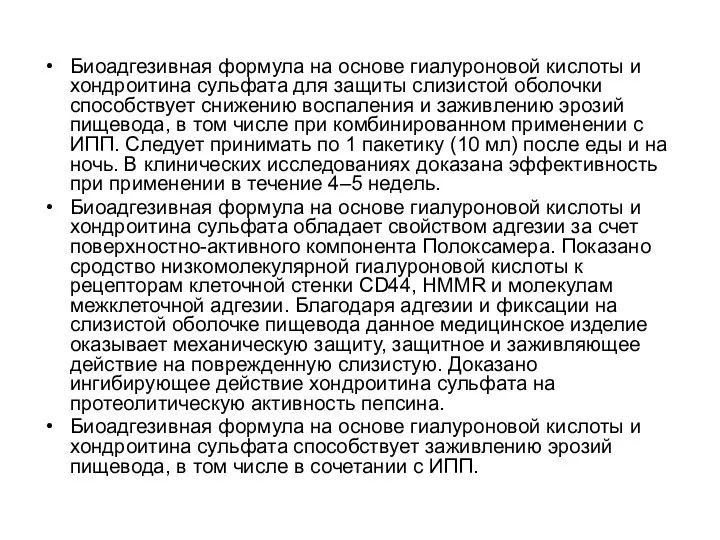 • Биоадгезивная формула на основе гиалуроновой кислоты и хондроитина сульфата для защиты слизистой оболочки способствует снижению воспаления и заживлению эрозий пищевода, в том числе при комбинированном применении с ИПП. Следует принимать по 1 пакетику (10 мл) после еды и на ночь. В клинических исследованиях доказана эффективность при применении в течение 4–5 недель.
• Биоадгезивная формула на основе гиалуроновой кислоты и хондроитина сульфата обладает свойством адгезии за счет поверхностно-активного компонента Полоксамера. Показано сродство низкомолекулярной гиалуроновой кислоты к рецепторам клеточной стенки CD44, HMMR и молекулам межклеточной адгезии. Благодаря адгезии и фиксации на слизистой оболочке пищевода данное медицинское изделие оказывает механическую защиту, защитное и заживляющее действие на поврежденную слизистую. Доказано ингибирующее действие хондроитина сульфата на протеолитическую активность пепсина.
• Биоадгезивная формула на основе гиалуроновой кислоты и хондроитина сульфата способствует заживлению эрозий пищевода, в том числе в сочетании с ИПП.